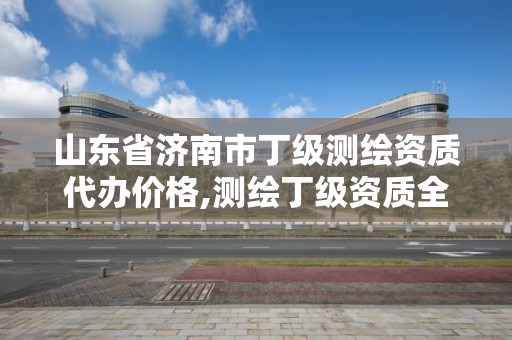 山东省济南市丁级测绘资质代办价格,测绘丁级资质全